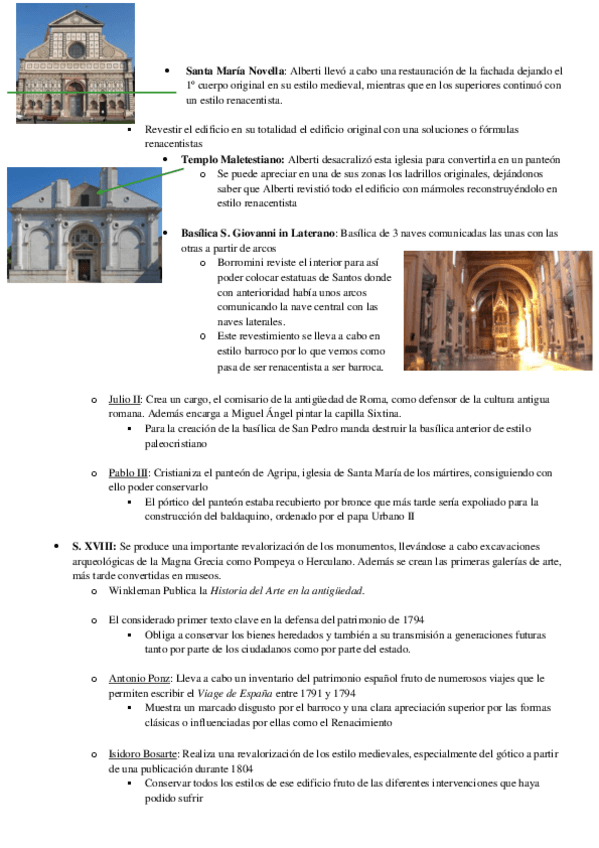 • **Santa María Novella**: Alberti llevó a cabo una restauración de la fachada dejando el 1º cuerpo original en su estilo medieval, mientras que en los superiores continuó con un estilo renacentista.

▪ Revestir el edificio en su totalidad el edificio original con una soluciones o fórmulas renacentistas

• **Templo Maletestiano:** Alberti desacralizó esta iglesia para convertirla en un panteón

o Se puede apreciar en una de sus zonas los ladrillos originales, dejándonos saber que Alberti revistió todo el edificio con mármoles reconstruyéndolo en estilo renacentista

• **Basílica S. Giovanni in Laterano**: Basílica de 3 naves comunicadas las unas con las otras a partir de arcos

o Borromini reviste el interior para así poder colocar estatuas de Santos donde con anterioridad había unos arcos comunicando la nave central con las naves laterales.

o Este revestimiento se lleva a cabo en estilo barroco por lo que vemos como pasa de ser renacentista a ser barroca.

o Julio II: Crea un cargo, el comisario de la antigüedad de Roma, como defensor de la cultura antigua romana. Además encarga a Miguel Ángel pintar la capilla Sixtina.

▪ Para la creación de la basílica de San Pedro manda destruir la basílica anterior de estilo paleocristiano

o Pablo III: Cristianiza el panteón de Agripa, iglesia de Santa María de los mártires, consiguiendo con ello poder conservarlo

▪ El pórtico del panteón estaba recubierto por bronce que más tarde sería expoliado para la construcción del baldaquino, ordenado por el papa Urbano II

• **S. XVIII:** Se produce una importante revalorización de los monumentos, llevándose a cabo excavaciones arqueológicas de la Magna Grecia como Pompeya o Herculano. Además se crean las primeras galerías de arte, más tarde convertidas en museos.

o Winkleman Publica la *Historia del Arte en la antigüedad*.

o El considerado primer texto clave en la defensa del patrimonio de 1794

▪ Obliga a conservar los bienes heredados y también a su transmisión a generaciones futuras tanto por parte de los ciudadanos como por parte del estado.

o Antonio Ponz: Lleva a cabo un inventario del patrimonio español fruto de numerosos viajes que le permiten escribir el *Viage de España* entre 1791 y 1794

▪ Muestra un marcado disgusto por el barroco y una clara apreciación superior por las formas clásicas o influenciadas por ellas como el Renacimiento

o Isidoro Bosarte: Realiza una revalorización de los estilo medievales, especialmente del gótico a partir de una publicación durante 1804

▪ Conservar todos los estilos de ese edificio fruto de las diferentes intervenciones que haya podido sufrir